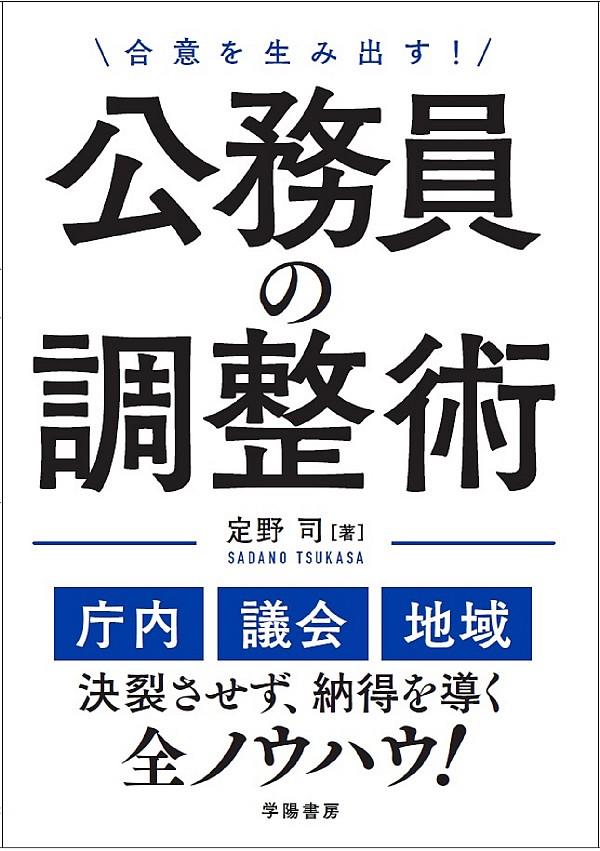 ＼合意を生み出す！／

公務員の調整術

定野 司［著］
SADANO TSUKASA

庁内　議会　地域

決裂させず、納得を導く
全ノウハウ！

学陽書房